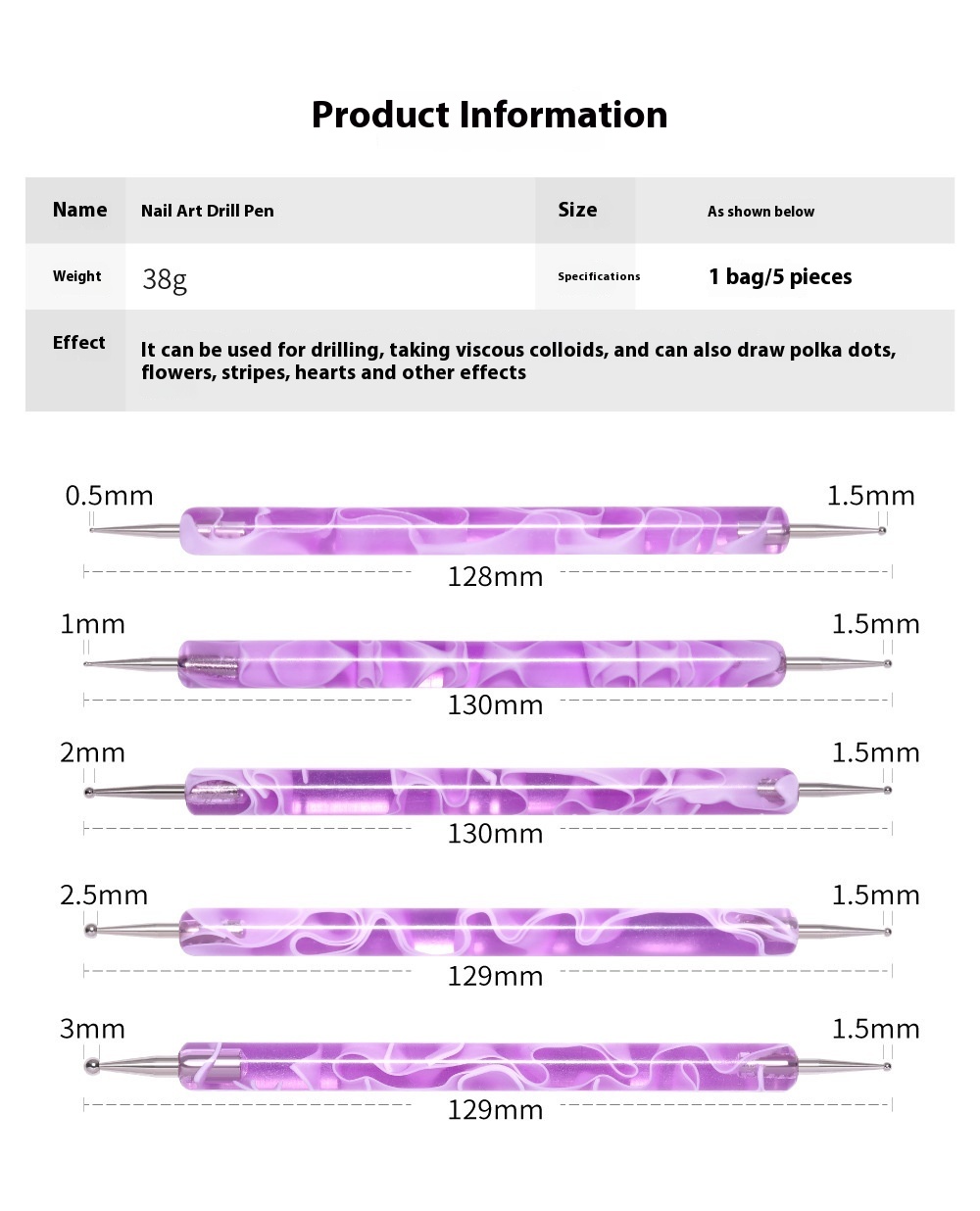 Product Information

| Name | Nail Art Drill Pen | Size | As shown below |
|---|---|---|---|
| Weight | 38g | Specifications | 1 bag/5 pieces |
| Effect | It can be used for drilling, taking viscous colloids, and can also draw polka dots, flowers, stripes, hearts and other effects | | |

0.5mm
1.5mm
128mm

1mm
1.5mm
130mm

2mm
1.5mm
130mm

2.5mm
1.5mm
129mm

3mm
1.5mm
129mm